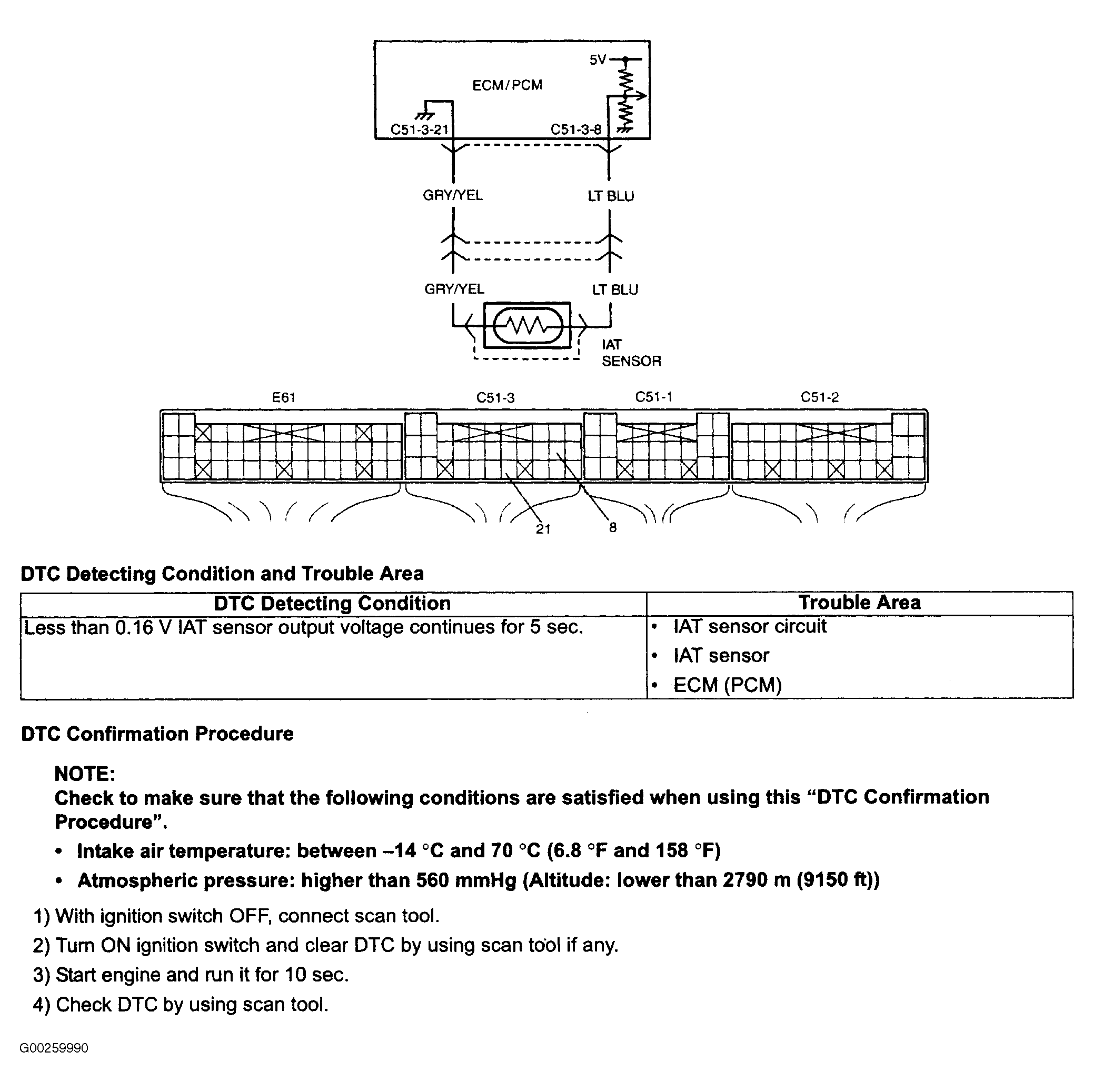 5V

ECM/PCM

C51-3-21

C51-3-8

GRY/YEL

LT BLU

GRY/YEL

LT BLU

IAT
SENSOR

E61

C51-3

C51-1

C51-2

21

8

DTC Detecting Condition and Trouble Area

| DTC Detecting Condition | Trouble Area |
|---|---|
| Less than 0.16 V IAT sensor output voltage continues for 5 sec. | • IAT sensor circuit • IAT sensor • ECM (PCM) |

DTC Confirmation Procedure

NOTE:
Check to make sure that the following conditions are satisfied when using this "DTC Confirmation Procedure".

• Intake air temperature: between –14 °C and 70 °C (6.8 °F and 158 °F)
• Atmospheric pressure: higher than 560 mmHg (Altitude: lower than 2790 m (9150 ft))

1) With ignition switch OFF, connect scan tool.
2) Turn ON ignition switch and clear DTC by using scan tool if any.
3) Start engine and run it for 10 sec.
4) Check DTC by using scan tool.

G00259990